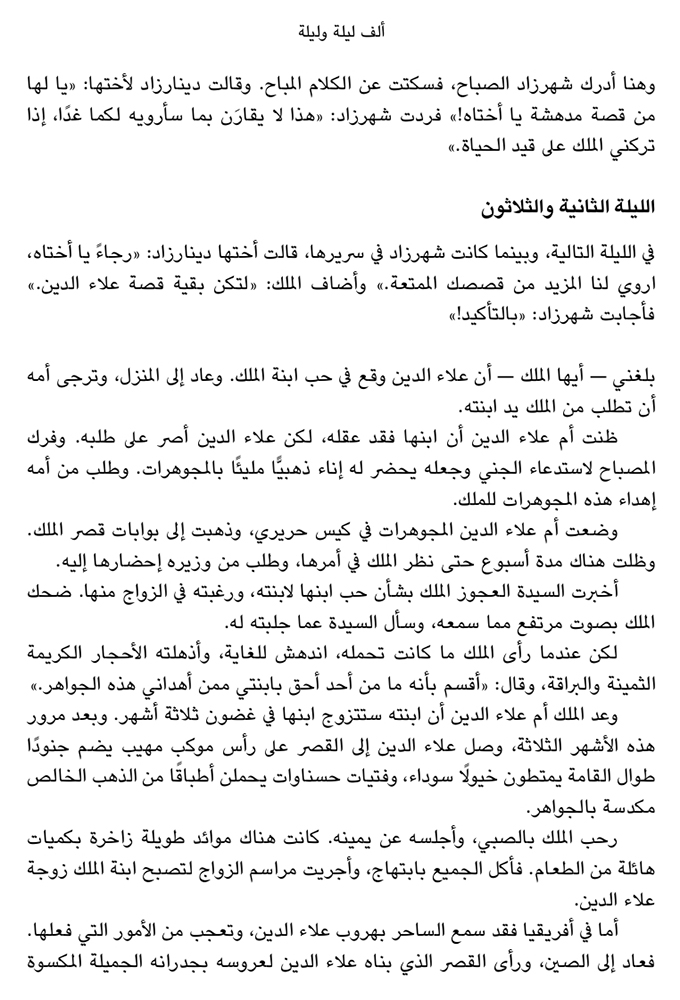 ألف ليلة وليلة

وهنا أدرك شهرزاد الصباح، فسكتت عن الكلام المباح. وقالت دينارزاد لأختها: «يا لها من قصة مدهشة يا أختاه!» فردت شهرزاد: «هذا لا يقارَن بما سأرويه لكما غدًا، إذا تركني الملك على قيد الحياة.»

الليلة الثانية والثلاثون

في الليلة التالية، وبينما كانت شهرزاد في سريرها، قالت أختها دينارزاد: «رجاءً يا أختاه، اروي لنا المزيد من قصصك الممتعة.» وأضاف الملك: «لتكن بقية قصة علاء الدين.» فأجابت شهرزاد: «بالتأكيد!»

بلغني — أيها الملك — أن علاء الدين وقع في حب ابنة الملك. وعاد إلى المنزل، وترجى أمه أن تطلب من الملك يد ابنته.

ظنت أم علاء الدين أن ابنها فقد عقله، لكن علاء الدين أصر على طلبه. وفرك المصباح لاستدعاء الجني وجعله يحضر له إناء ذهبيًّا مليئًا بالمجوهرات. وطلب من أمه إهداء هذه المجوهرات للملك.

وضعت أم علاء الدين المجوهرات في كيس حريري، وذهبت إلى بوابات قصر الملك. وظلت هناك مدة أسبوع حتى نظر الملك في أمرها، وطلب من وزيره إحضارها إليه.

أخبرت السيدة العجوز الملك بشأن حب ابنها لابنته، ورغبته في الزواج منها. ضحك الملك بصوت مرتفع مما سمعه، وسأل السيدة عما جلبته له.

لكن عندما رأى الملك ما كانت تحمله، اندهش للغاية، وأذهلته الأحجار الكريمة الثمينة والبراقة، وقال: «أقسم بأنه ما من أحد أحق بابنتي ممن أهداني هذه الجواهر.»

وعد الملك أم علاء الدين أن ابنته ستتزوج ابنها في غضون ثلاثة أشهر. وبعد مرور هذه الأشهر الثلاثة، وصل علاء الدين إلى القصر على رأس موكب مهيب يضم جنودًا طوال القامة يمتطون خيولًا سوداء، وفتيات حسناوات يحملن أطباقًا من الذهب الخالص مكدسة بالجواهر.

رحب الملك بالصبي، وأجلسه عن يمينه. كانت هناك موائد طويلة زاخرة بكميات هائلة من الطعام. فأكل الجميع بابتهاج، وأجريت مراسم الزواج لتصبح ابنة الملك زوجة علاء الدين.

أما في أفريقيا فقد سمع الساحر بهروب علاء الدين، وتعجب من الأمور التي فعلها. فعاد إلى الصين، ورأى القصر الذي بناه علاء الدين لعروسه بجدرانه الجميلة المكسوة